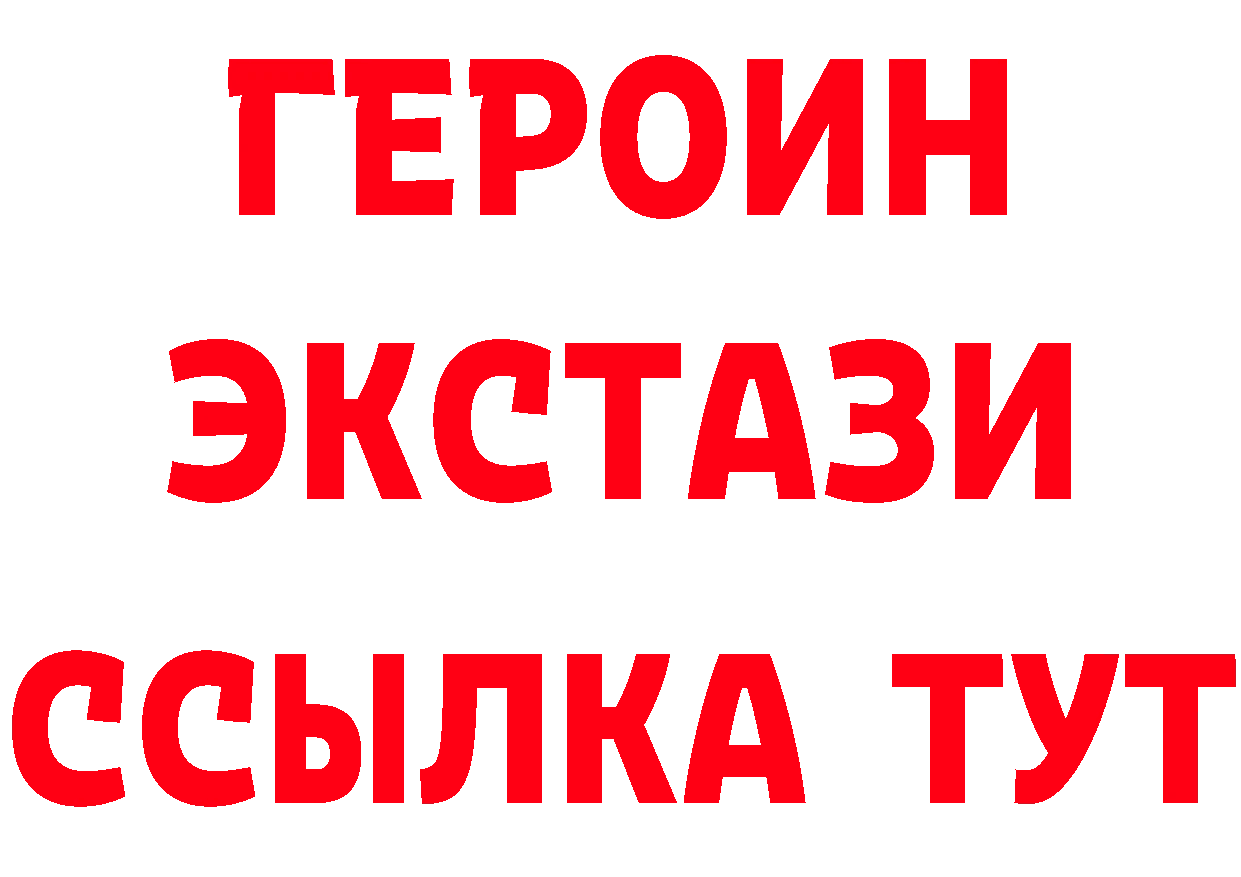 ГЕРОИН ЭКСТАЗИ ССЫЛКА ТУТ